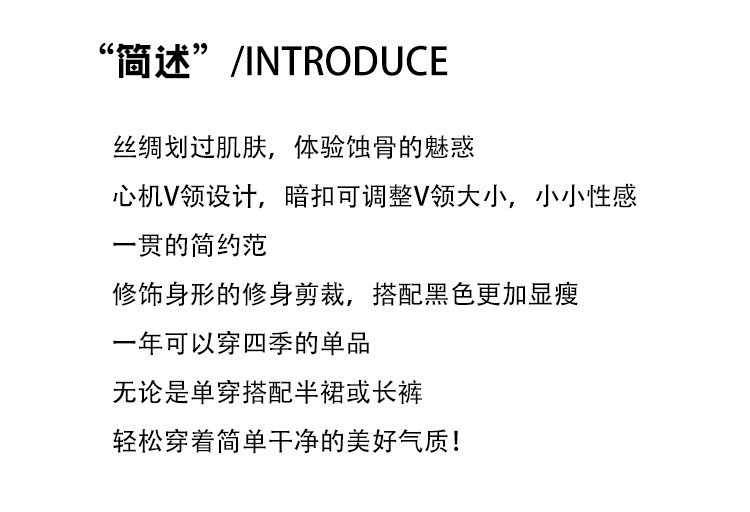 “简述”/INTRODUCE

丝绸划过肌肤，体验蚀骨的魅惑

心机V领设计，暗扣可调整V领大小，小小性感

一贯的简约范

修饰身形的修身剪裁，搭配黑色更加显瘦

一年可以穿四季的单品

无论是单穿搭配半裙或长裤

轻松穿着简单干净的美好气质！